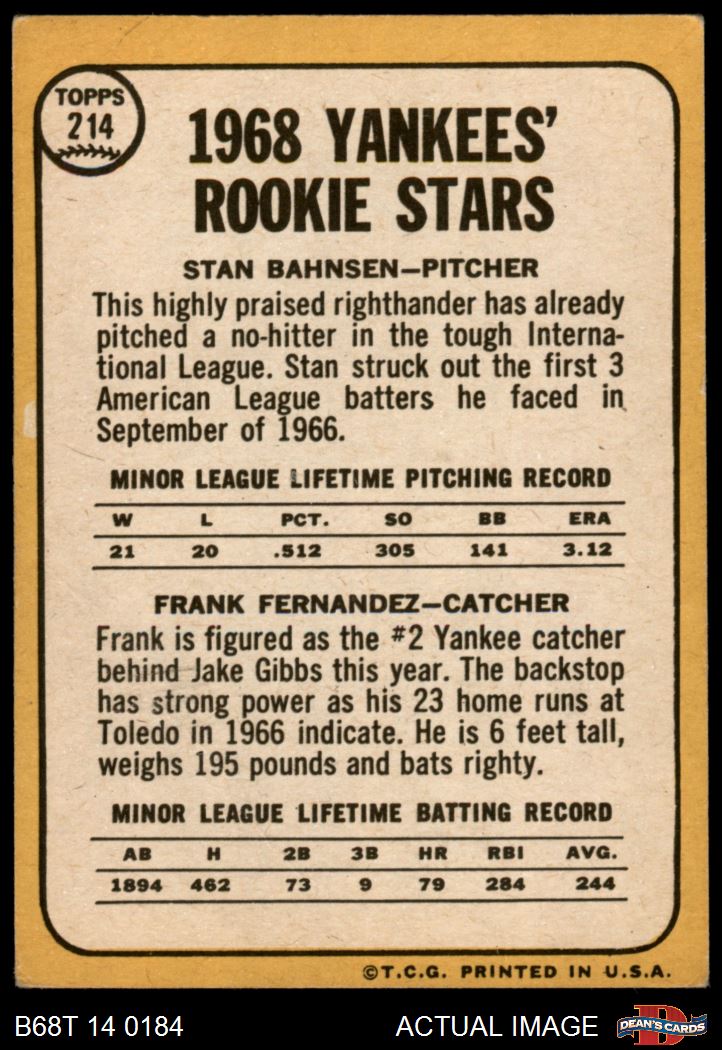 TOPPS
214

1968 YANKEES' ROOKIE STARS

STAN BAHNSEN-PITCHER

This highly praised righthander has already pitched a no-hitter in the tough International League. Stan struck out the first 3 American League batters he faced in September of 1966.

MINOR LEAGUE LIFETIME PITCHING RECORD

| W | L | PCT. | SO | BB | ERA |
|---|---|---|---|---|---|
| 21 | 20 | .512 | 305 | 141 | 3.12 |

FRANK FERNANDEZ-CATCHER

Frank is figured as the #2 Yankee catcher behind Jake Gibbs this year. The backstop has strong power as his 23 home runs at Toledo in 1966 indicate. He is 6 feet tall, weighs 195 pounds and bats righty.

MINOR LEAGUE LIFETIME BATTING RECORD

| AB | H | 2B | 3B | HR | RBI | AVG. |
|---|---|---|---|---|---|---|
| 1894 | 462 | 73 | 9 | 79 | 284 | 244 |

©T.C.G. PRINTED IN U.S.A.

B68T 14 0184

ACTUAL IMAGE

DEAN'S CARDS